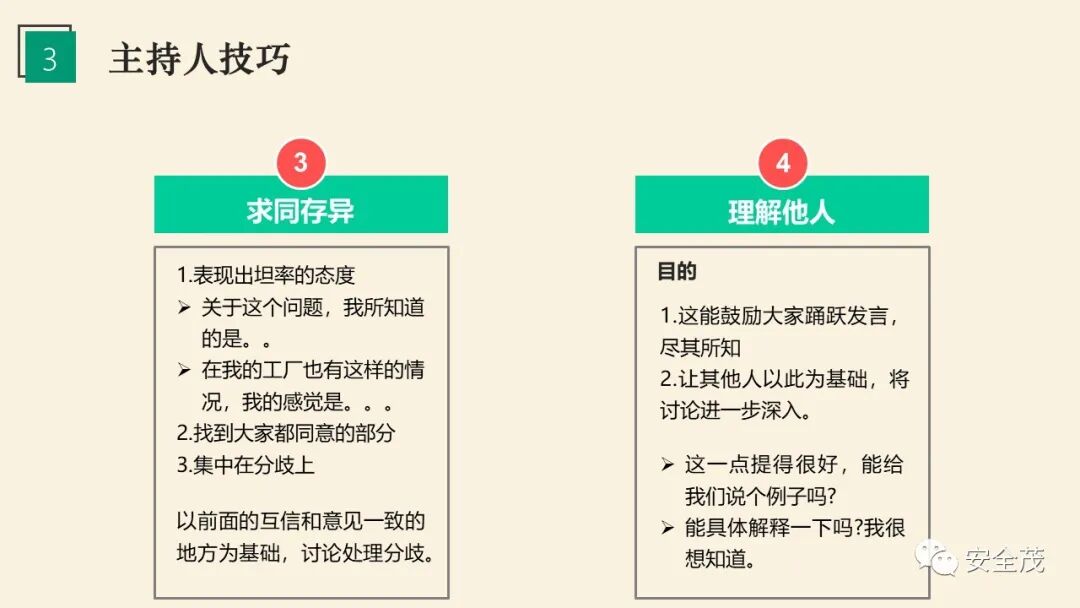 3

主持人技巧

3

求同存异

1.表现出坦率的态度

➢ 关于这个问题，我所知道的是。。

➢ 在我的工厂也有这样的情况，我的感觉是。。。

2.找到大家都同意的部分

3.集中在分歧上

以前面的互信和意见一致的地方为基础，讨论处理分歧。

4

理解他人

目的

1.这能鼓励大家踊跃发言，尽其所知

2.让其他人以此为基础，将讨论进一步深入。

➢ 这一点提得很好，能给我们说个例子吗?

➢ 能具体解释一下吗?我很想知道。

安全茂